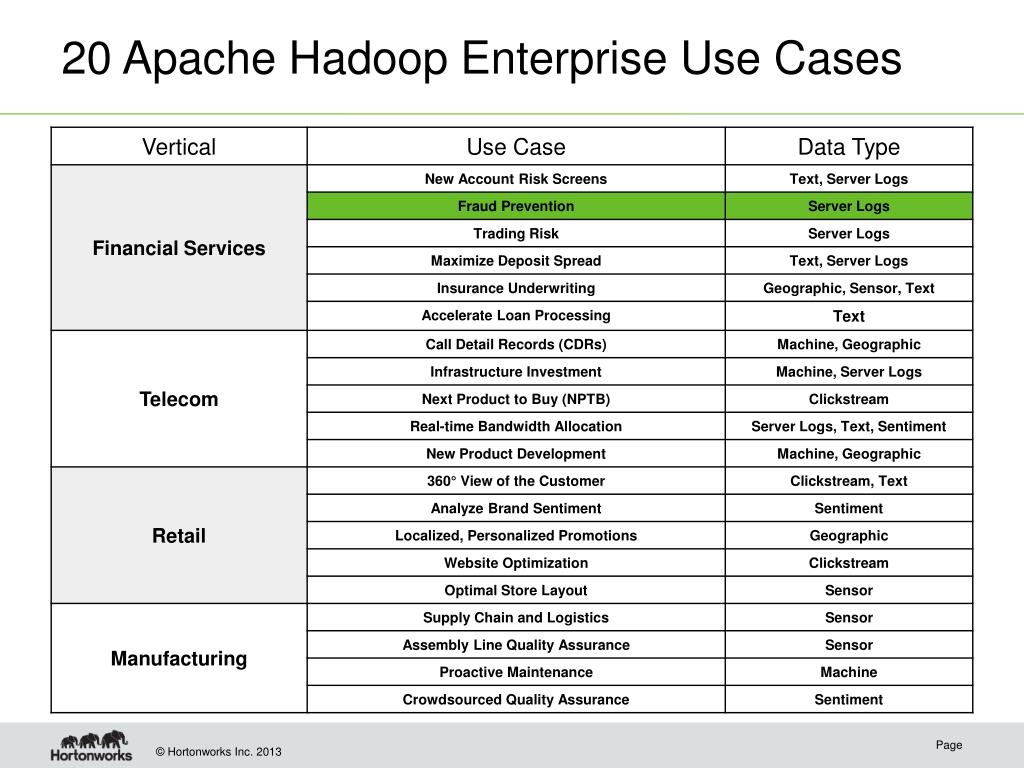 20 Apache Hadoop Enterprise Use Cases

| Vertical | Use Case | Data Type |
|---|---|---|
| Financial Services | New Account Risk Screens | Text, Server Logs |
| | Fraud Prevention | Server Logs |
| | Trading Risk | Server Logs |
| | Maximize Deposit Spread | Text, Server Logs |
| | Insurance Underwriting | Geographic, Sensor, Text |
| | Accelerate Loan Processing | Text |
| Telecom | Call Detail Records (CDRs) | Machine, Geographic |
| | Infrastructure Investment | Machine, Server Logs |
| | Next Product to Buy (NPTB) | Clickstream |
| | Real-time Bandwidth Allocation | Server Logs, Text, Sentiment |
| | New Product Development | Machine, Geographic |
| Retail | 360° View of the Customer | Clickstream, Text |
| | Analyze Brand Sentiment | Sentiment |
| | Localized, Personalized Promotions | Geographic |
| | Website Optimization | Clickstream |
| | Optimal Store Layout | Sensor |
| Manufacturing | Supply Chain and Logistics | Sensor |
| | Assembly Line Quality Assurance | Sensor |
| | Proactive Maintenance | Machine |
| | Crowdsourced Quality Assurance | Sentiment |

Hortonworks

© Hortonworks Inc. 2013

Page